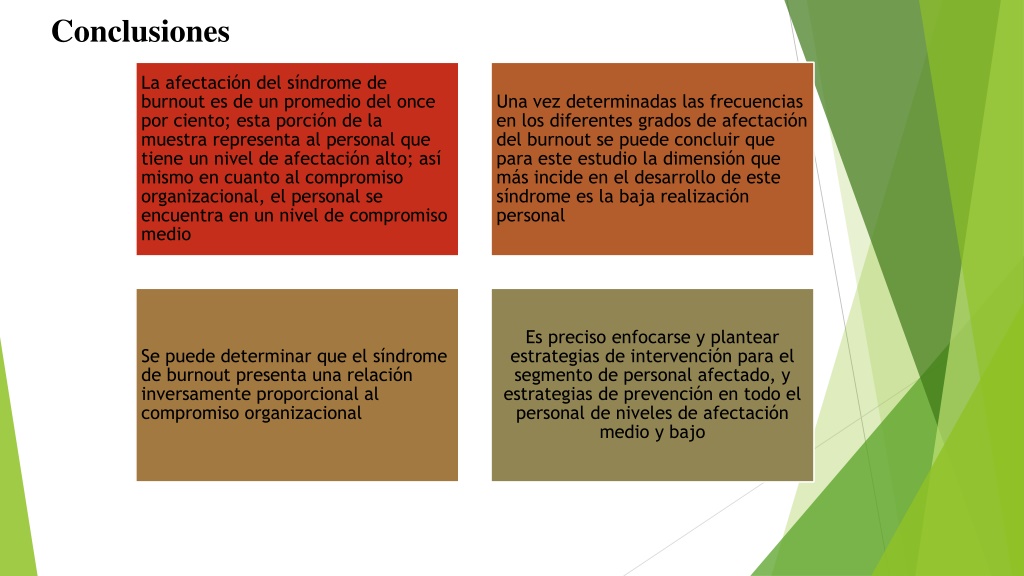 Conclusiones

La afectación del síndrome de burnout es de un promedio del once por ciento; esta porción de la muestra representa al personal que tiene un nivel de afectación alto; así mismo en cuanto al compromiso organizacional, el personal se encuentra en un nivel de compromiso medio

Una vez determinadas las frecuencias en los diferentes grados de afectación del burnout se puede concluir que para este estudio la dimensión que más incide en el desarrollo de este síndrome es la baja realización personal

Se puede determinar que el síndrome de burnout presenta una relación inversamente proporcional al compromiso organizacional

Es preciso enfocarse y plantear estrategias de intervención para el segmento de personal afectado, y estrategias de prevención en todo el personal de niveles de afectación medio y bajo